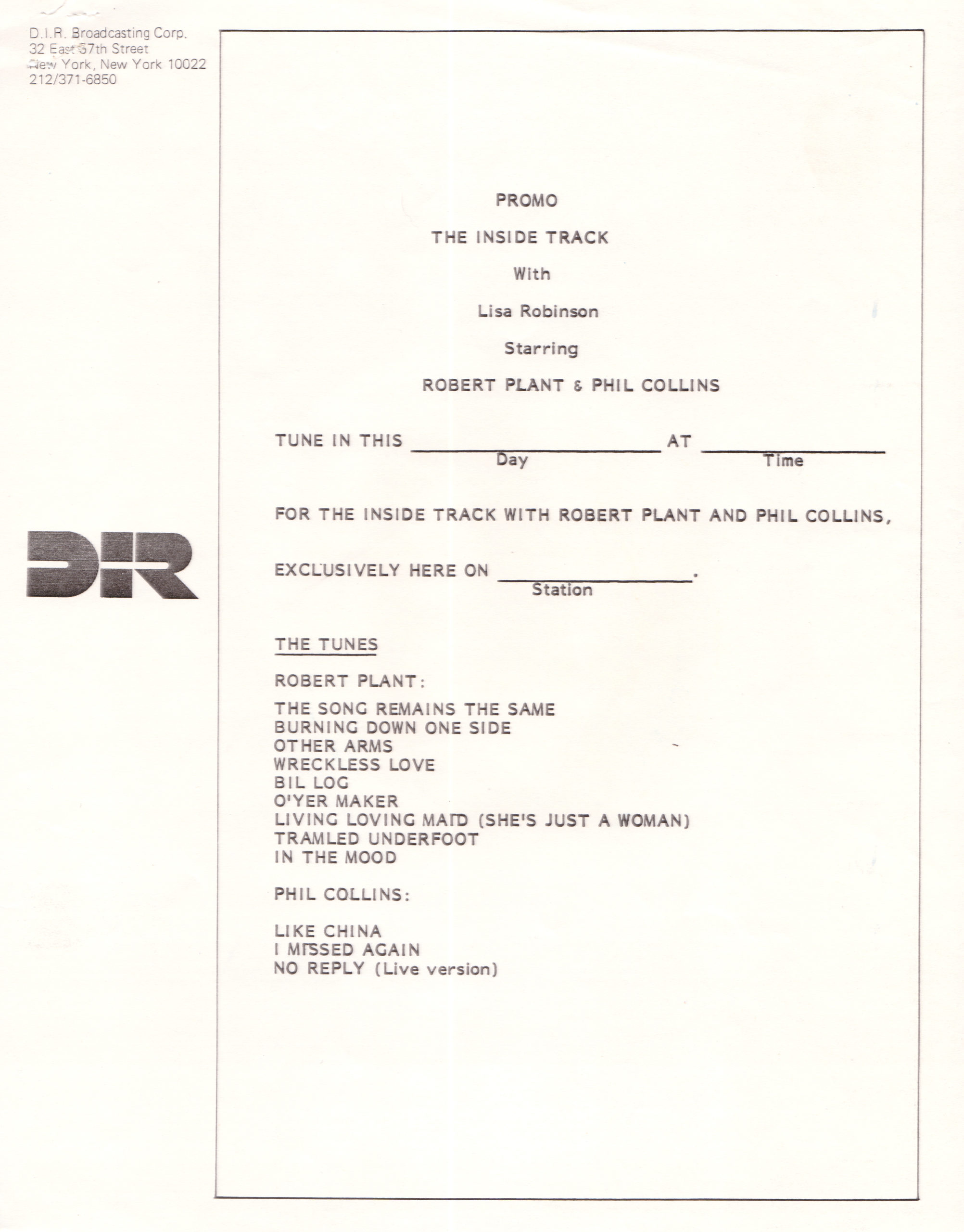 D.I.R. Broadcasting Corp.
32 East 57th Street
New York, New York 10022
212/371-6850

DIR

PROMO

THE INSIDE TRACK

With

Lisa Robinson

Starring

ROBERT PLANT & PHIL COLLINS

TUNE IN THIS ____ AT ____
Day Time

FOR THE INSIDE TRACK WITH ROBERT PLANT AND PHIL COLLINS,

EXCLUSIVELY HERE ON ____.
Station

THE TUNES

ROBERT PLANT:

THE SONG REMAINS THE SAME
BURNING DOWN ONE SIDE
OTHER ARMS
WRECKLESS LOVE
BIL LOG
O'YER MAKER
LIVING LOVING MAID (SHE'S JUST A WOMAN)
TRAMLED UNDERFOOT
IN THE MOOD

PHIL COLLINS:

LIKE CHINA
I MISSED AGAIN
NO REPLY (Live version)